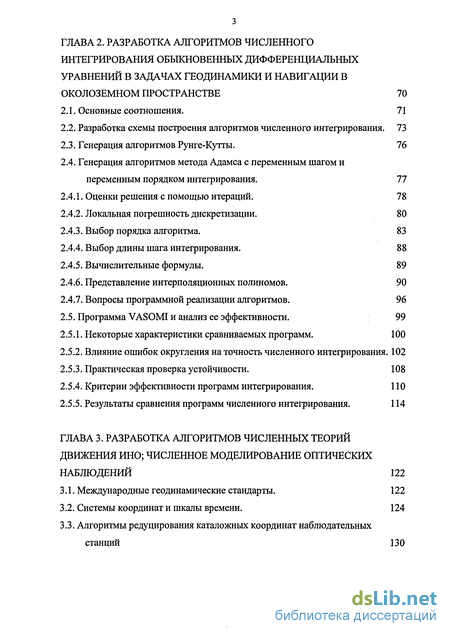 3

ГЛАВА 2. РАЗРАБОТКА АЛГОРИТМОВ ЧИСЛЕННОГО ИНТЕГРИРОВАНИЯ ОБЫКНОВЕННЫХ ДИФФЕРЕНЦИАЛЬНЫХ УРАВНЕНИЙ В ЗАДАЧАХ ГЕОДИНАМИКИ И НАВИГАЦИИ В ОКОЛОЗЕМНОМ ПРОСТРАНСТВЕ 70

2.1. Основные соотношения. 71

2.2. Разработка схемы построения алгоритмов численного интегрирования. 73

2.3. Генерация алгоритмов Рунге-Кутты. 76

2.4. Генерация алгоритмов метода Адамса с переменным шагом и переменным порядком интегрирования. 77

2.4.1. Оценки решения с помощью итераций. 78

2.4.2. Локальная погрешность дискретизации. 80

2.4.3. Выбор порядка алгоритма. 83

2.4.4. Выбор длины шага интегрирования. 88

2.4.5. Вычислительные формулы. 89

2.4.6. Представление интерполяционных полиномов. 90

2.4.7. Вопросы программной реализации алгоритмов. 96

2.5. Программа VASOMI и анализ ее эффективности. 99

2.5.1. Некоторые характеристики сравниваемых программ. 100

2.5.2. Влияние ошибок округления на точность численного интегрирования. 102

2.5.3. Практическая проверка устойчивости. 108

2.5.4. Критерии эффективности программ интегрирования. 110

2.5.5. Результаты сравнения программ численного интегрирования. 114

ГЛАВА 3. РАЗРАБОТКА АЛГОРИТМОВ ЧИСЛЕННЫХ ТЕОРИЙ ДВИЖЕНИЯ ИНО; ЧИСЛЕННОЕ МОДЕЛИРОВАНИЕ ОПТИЧЕСКИХ НАБЛЮДЕНИЙ 122

3.1. Международные геодинамические стандарты. 122

3.2. Системы координат и шкалы времени. 124

3.3. Алгоритмы редуцирования каталожных координат наблюдательных станций 130

dsLib.net
библиотека диссертаций